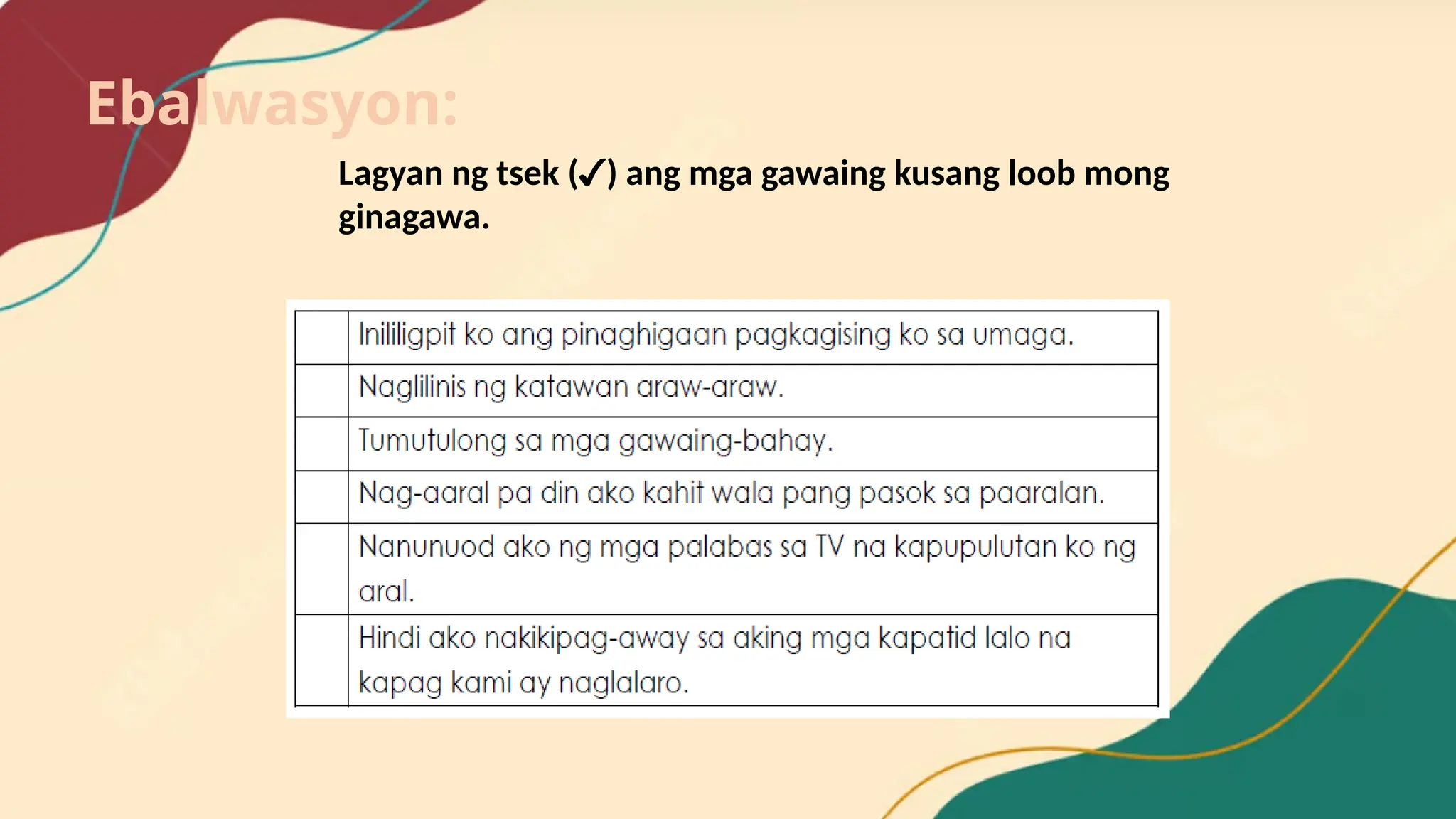 Ebalwasyon:

Lagyan ng tsek (✓) ang mga gawaing kusang loob mong ginagawa.

| | |
|---|---|
| | Inililigpit ko ang pinaghigaan pagkagising ko sa umaga. |
| | Naglilinis ng katawan araw-araw. |
| | Tumutulong sa mga gawaing-bahay. |
| | Nag-aaral pa din ako kahit wala pang pasok sa paaralan. |
| | Nanunuod ako ng mga palabas sa TV na kapupulutan ko ng aral. |
| | Hindi ako nakikipag-away sa aking mga kapatid lalo na kapag kami ay naglalaro. |